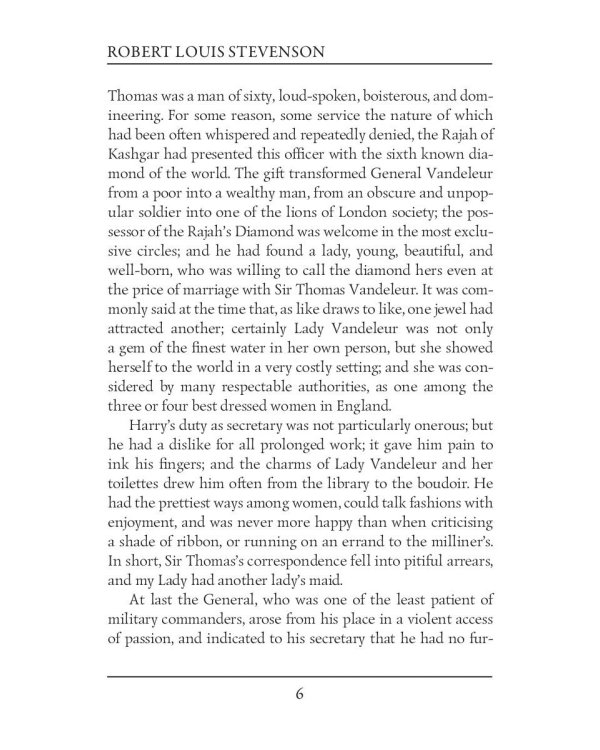 ROBERT LOUIS STEVENSON

Thomas was a man of sixty, loud-spoken, boisterous, and domineering. For some reason, some service the nature of which had been often whispered and repeatedly denied, the Rajah of Kashgar had presented this officer with the sixth known diamond of the world. The gift transformed General Vandeleur from a poor into a wealthy man, from an obscure and unpopular soldier into one of the lions of London society; the possessor of the Rajah's Diamond was welcome in the most exclusive circles; and he had found a lady, young, beautiful, and well-born, who was willing to call the diamond hers even at the price of marriage with Sir Thomas Vandeleur. It was commonly said at the time that, as like draws to like, one jewel had attracted another; certainly Lady Vandeleur was not only a gem of the finest water in her own person, but she showed herself to the world in a very costly setting; and she was considered by many respectable authorities, as one among the three or four best dressed women in England.

Harry's duty as secretary was not particularly onerous; but he had a dislike for all prolonged work; it gave him pain to ink his fingers; and the charms of Lady Vandeleur and her toilettes drew him often from the library to the boudoir. He had the prettiest ways among women, could talk fashions with enjoyment, and was never more happy than when criticising a shade of ribbon, or running on an errand to the milliner's. In short, Sir Thomas's correspondence fell into pitiful arrears, and my Lady had another lady's maid.

At last the General, who was one of the least patient of military commanders, arose from his place in a violent access of passion, and indicated to his secretary that he had no fur-

6